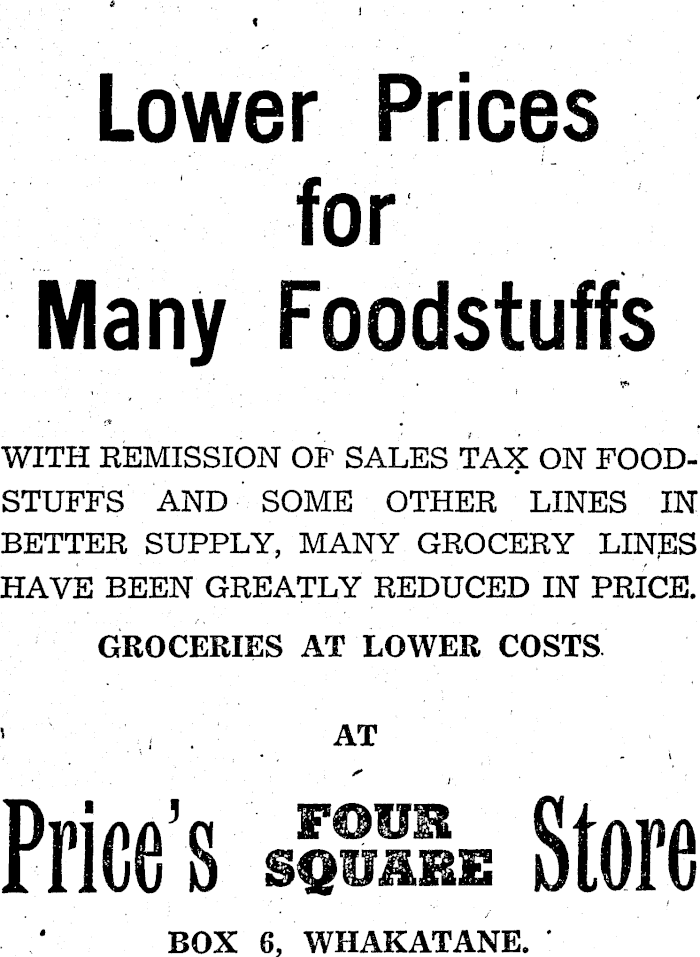 Lower Prices for Many Foodstuffs

WITH REMISSION OF SALES TAX ON FOODSTUFFS AND SOME OTHER LINES IN BETTER SUPPLY, MANY GROCERY LINES HAVE BEEN GREATLY REDUCED IN PRICE.

GROCERIES AT LOWER COSTS

AT

Price's FOUR SQUARE Store

BOX 6, WHAKATANE.